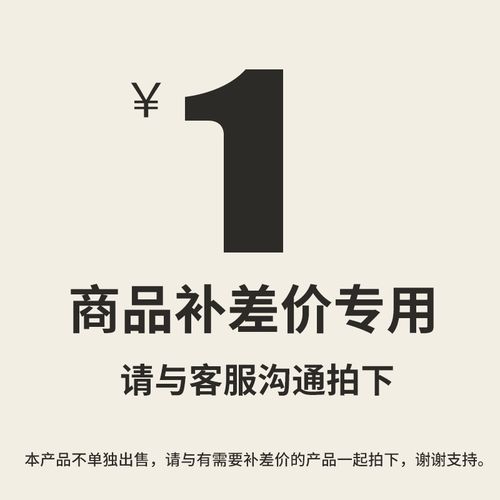 ¥ 1

商品补差价专用

请与客服沟通拍下

本产品不单独出售，请与有需要补差价的产品一起拍下，谢谢支持。